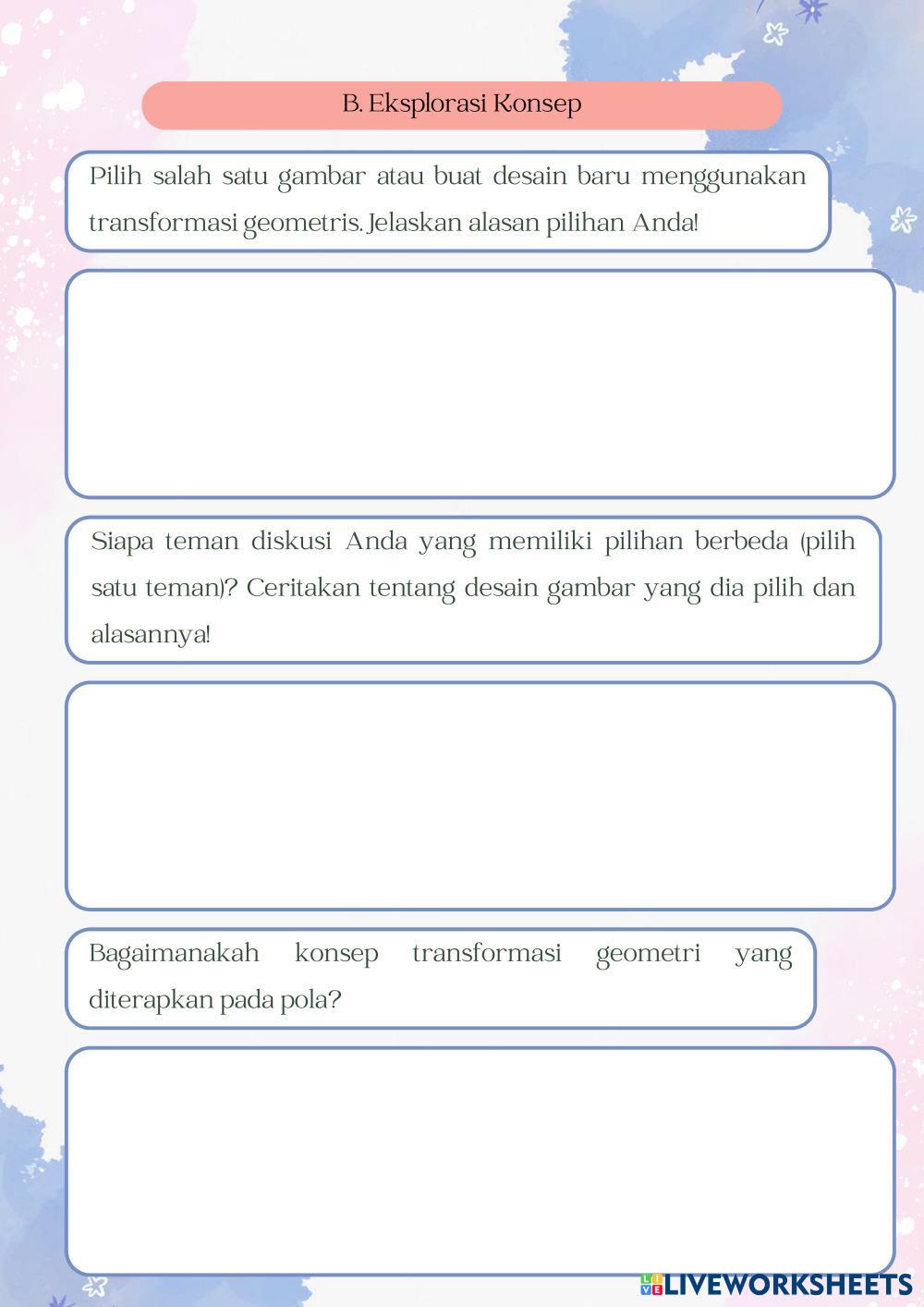 B. Eksplorasi Konsep

Pilih salah satu gambar atau buat desain baru menggunakan transformasi geometris. Jelaskan alasan pilihan Anda!

Siapa teman diskusi Anda yang memiliki pilihan berbeda (pilih satu teman)? Ceritakan tentang desain gambar yang dia pilih dan alasannya!

Bagaimanakah konsep transformasi geometri yang diterapkan pada pola?

LIVEWORKSHEETS